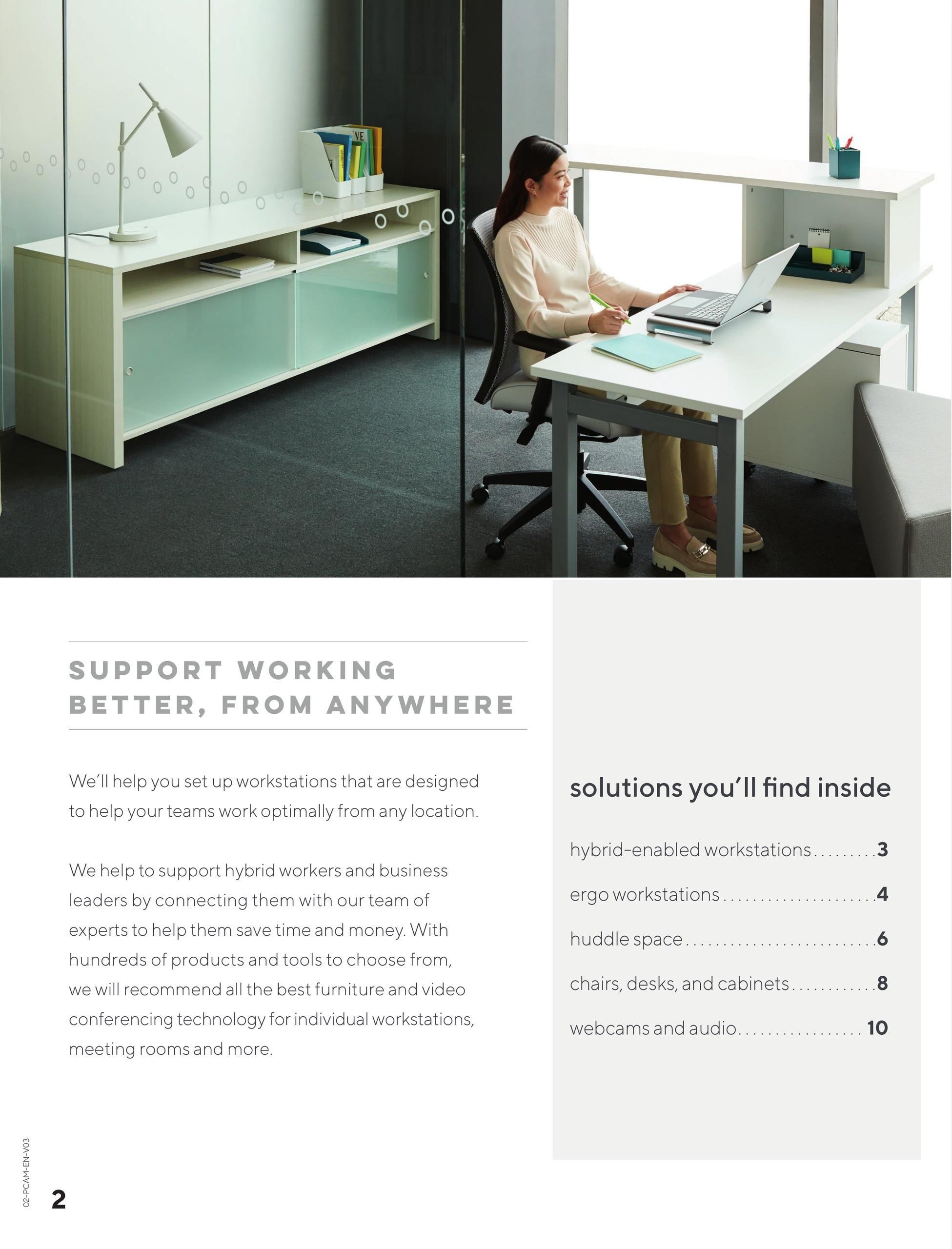 SUPPORT WORKING BETTER, FROM ANYWHERE

We'll help you set up workstations that are designed to help your teams work optimally from any location.

We help to support hybrid workers and business leaders by connecting them with our team of experts to help them save time and money. With hundreds of products and tools to choose from, we will recommend all the best furniture and video conferencing technology for individual workstations, meeting rooms and more.

solutions you'll find inside

hybrid-enabled workstations 3

ergo workstations 4

huddle space 6

chairs, desks, and cabinets 8

webcams and audio 10

02-PCAM-EN-V03

2